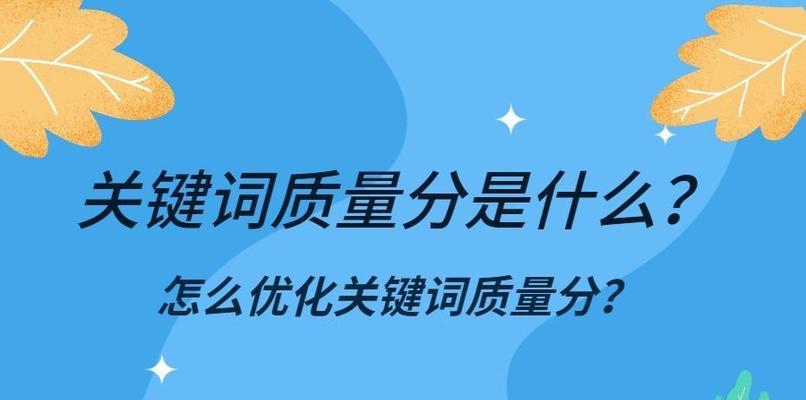 关键词质量分是什么？

怎么优化关键词质量分？